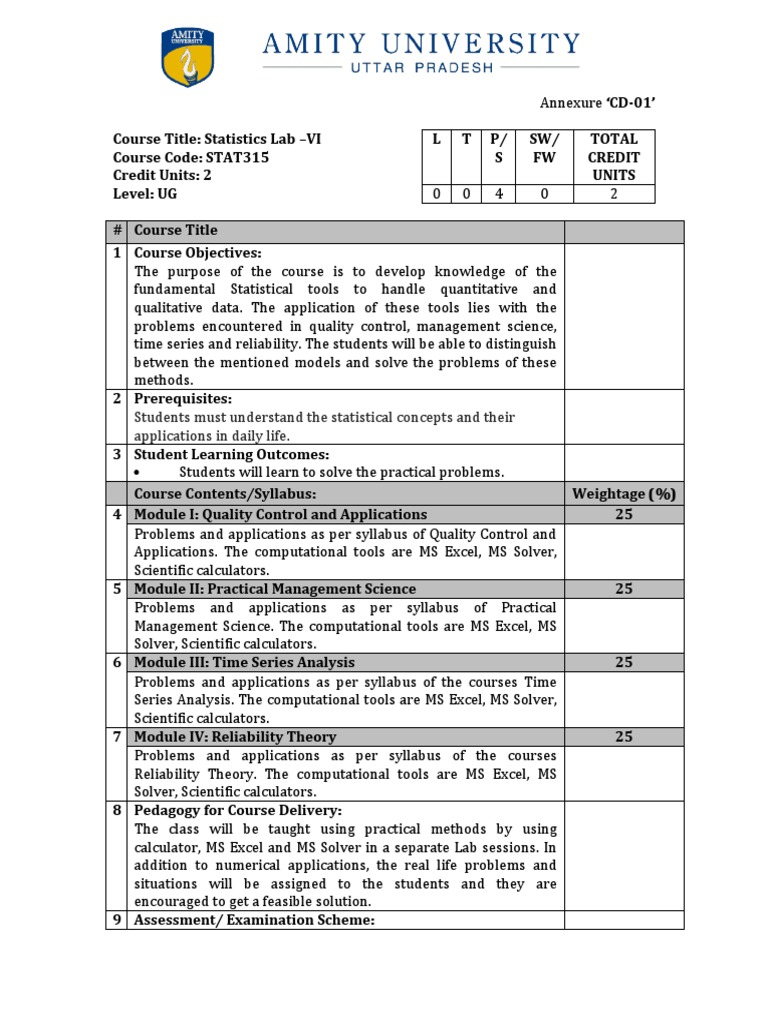 AMITY UNIVERSITY

AMITY UNIVERSITY
UTTAR PRADESH

Annexure 'CD-01'

Course Title: Statistics Lab –VI
Course Code: STAT315
Credit Units: 2
Level: UG

| L | T | P/S | SW/FW | TOTAL CREDIT UNITS |
|---|---|---|---|---|
| 0 | 0 | 4 | 0 | 2 |

| # | Course Title | |
|---|---|---|
| 1 | Course Objectives: The purpose of the course is to develop knowledge of the fundamental Statistical tools to handle quantitative and qualitative data. The application of these tools lies with the problems encountered in quality control, management science, time series and reliability. The students will be able to distinguish between the mentioned models and solve the problems of these methods. | |
| 2 | Prerequisites: Students must understand the statistical concepts and their applications in daily life. | |
| 3 | Student Learning Outcomes: • Students will learn to solve the practical problems. | |
| | Course Contents/Syllabus: | Weightage (%) |
| 4 | Module I: Quality Control and Applications | 25 |
| | Problems and applications as per syllabus of Quality Control and Applications. The computational tools are MS Excel, MS Solver, Scientific calculators. | |
| 5 | Module II: Practical Management Science | 25 |
| | Problems and applications as per syllabus of Practical Management Science. The computational tools are MS Excel, MS Solver, Scientific calculators. | |
| 6 | Module III: Time Series Analysis | 25 |
| | Problems and applications as per syllabus of the courses Time Series Analysis. The computational tools are MS Excel, MS Solver, Scientific calculators. | |
| 7 | Module IV: Reliability Theory | 25 |
| | Problems and applications as per syllabus of the courses Reliability Theory. The computational tools are MS Excel, MS Solver, Scientific calculators. | |
| 8 | Pedagogy for Course Delivery: The class will be taught using practical methods by using calculator, MS Excel and MS Solver in a separate Lab sessions. In addition to numerical applications, the real life problems and situations will be assigned to the students and they are encouraged to get a feasible solution. | |
| 9 | Assessment/ Examination Scheme: | |